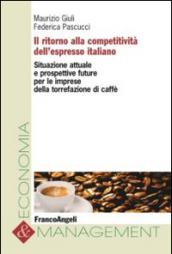 Maurizio Giuli
Federica Pascucci

Il ritorno alla competitività dell'espresso italiano

Situazione attuale e prospettive future per le imprese della torrefazione di caffè

ECONOMIA

FrancoAngeli

&

MANAGEMENT